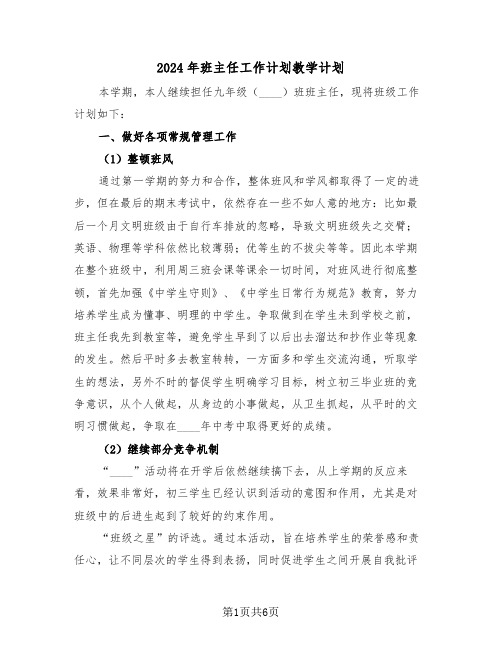 2024年班主任工作计划教学计划

本学期，本人继续担任九年级（____）班班主任，现将班级工作计划如下：

一、做好各项常规管理工作

（1）整顿班风

通过第一学期的努力和合作，整体班风和学风都取得了一定的进步，但在最后的期末考试中，依然存在一些不如人意的地方：比如最后一个月文明班级由于自行车排放的忽略，导致文明班级失之交臂；英语、物理等学科依然比较薄弱；优等生的不拔尖等等。因此本学期在整个班级中，利用周三班会课等课余一切时间，对班风进行彻底整顿，首先加强《中学生守则》、《中学生日常行为规范》教育，努力培养学生成为懂事、明理的中学生。争取做到在学生未到学校之前，班主任我先到教室等，避免学生早到了以后出去溜达和抄作业等现象的发生。然后平时多去教室转转，一方面多和学生交流沟通，听取学生的想法，另外不时的督促学生明确学习目标，树立初三毕业班的竞争意识，从个人做起，从身边的小事做起，从卫生抓起，从平时的文明习惯做起，争取在____年中考中取得更好的成绩。

（2）继续部分竞争机制

“____”活动将在开学后依然继续搞下去，从上学期的反应来看，效果非常好，初三学生已经认识到活动的意图和作用，尤其是对班级中的后进生起到了较好的约束作用。

“班级之星”的评选。通过本活动，旨在培养学生的荣誉感和责任心，让不同层次的学生得到表扬，同时促进学生之间开展自我批评

第1页共6页